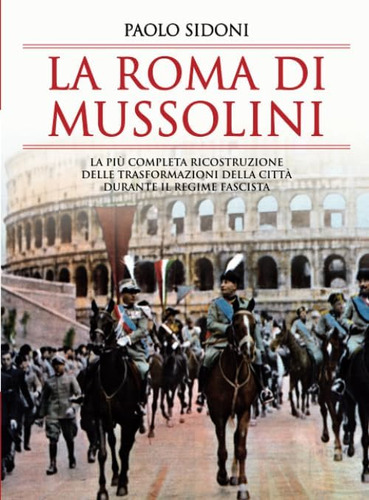 PAOLO SIDONI

LA ROMA DI MUSSOLINI

LA PIÙ COMPLETA RICOSTRUZIONE DELLE TRASFORMAZIONI DELLA CITTÀ DURANTE IL REGIME FASCISTA